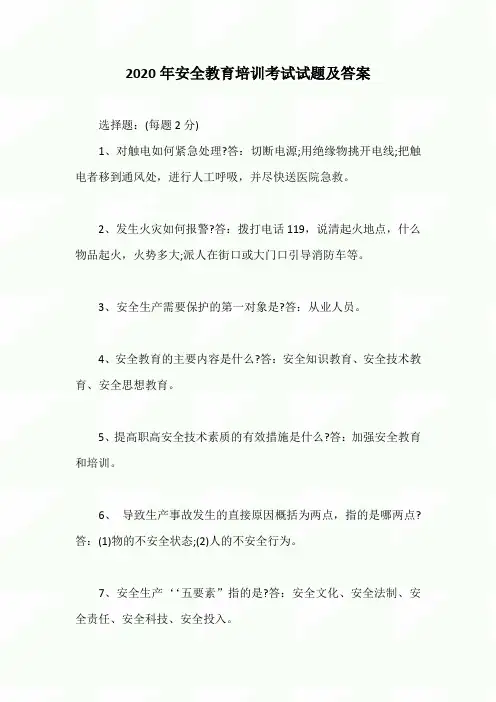 2020 年安全教育培训考试试题及答案

选择题：(每题 2 分)

1、对触电如何紧急处理?答：切断电源;用绝缘物挑开电线;把触电者移到通风处，进行人工呼吸，并尽快送医院急救。

2、发生火灾如何报警?答：拨打电话 119，说清起火地点，什么物品起火，火势多大;派人在街口或大门口引导消防车等。

3、安全生产需要保护的第一对象是?答：从业人员。

4、安全教育的主要内容是什么?答：安全知识教育、安全技术教育、安全思想教育。

5、提高职高安全技术素质的有效措施是什么?答：加强安全教育和培训。

6、 导致生产事故发生的直接原因概括为两点，指的是哪两点?答：(1)物的不安全状态;(2)人的不安全行为。

7、安全生产‘‘五要素”指的是?答：安全文化、安全法制、安全责任、安全科技、安全投入。